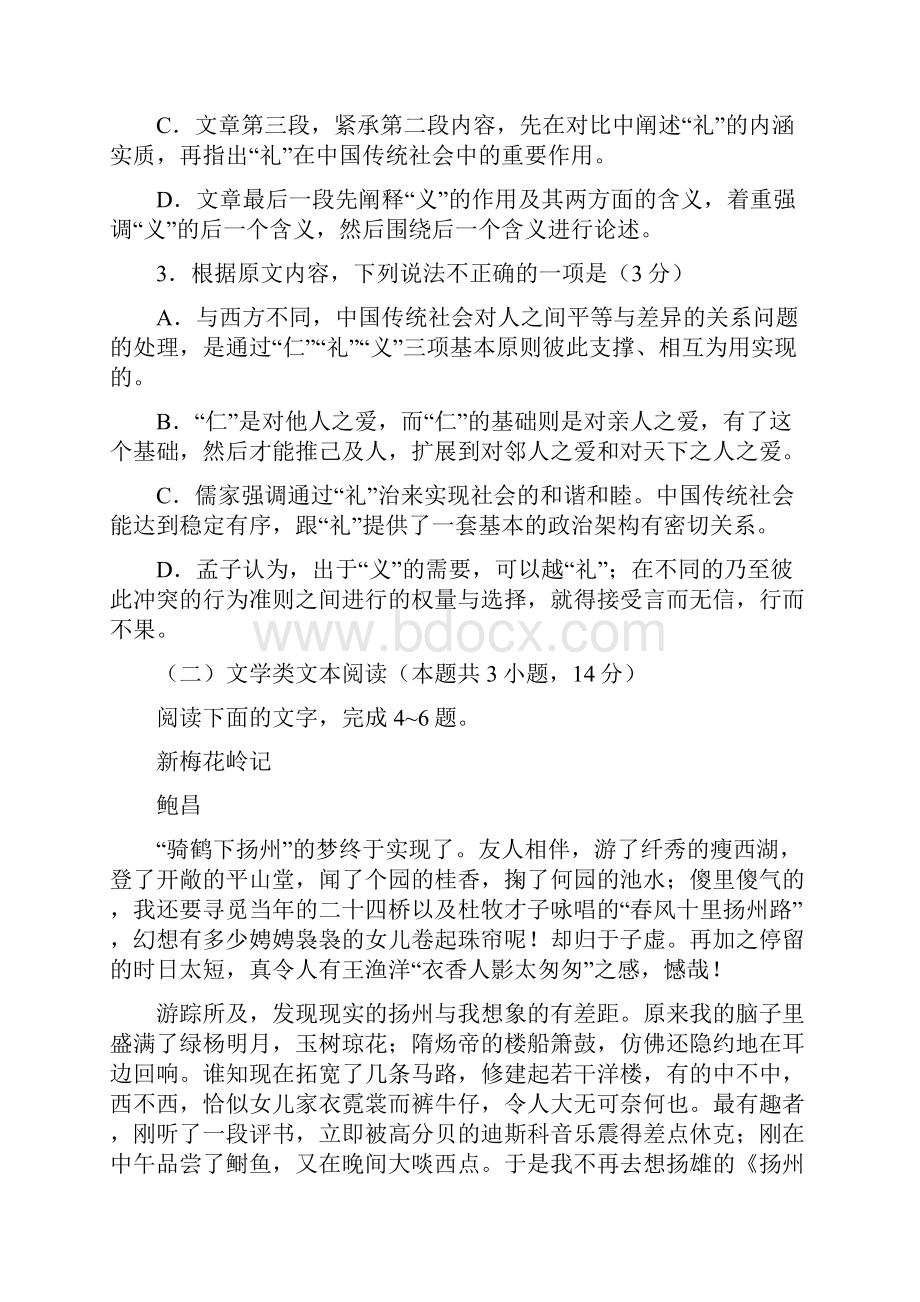 C．文章第三段，紧承第二段内容，先在对比中阐述“礼”的内涵实质，再指出“礼”在中国传统社会中的重要作用。

D．文章最后一段先阐释“义”的作用及其两方面的含义，着重强调“义”的后一个含义，然后围绕后一个含义进行论述。

3．根据原文内容，下列说法不正确的一项是（3 分）

A．与西方不同，中国传统社会对人之间平等与差异的关系问题的处理，是通过“仁”“礼”“义”三项基本原则彼此支撑、相互为用实现的。

B．“仁”是对他人之爱，而“仁”的基础则是对亲人之爱，有了这个基础，然后才能推己及人，扩展到对邻人之爱和对天下之人之爱。

C．儒家强调通过“礼”治来实现社会的和谐和睦。中国传统社会能达到稳定有序，跟“礼”提供了一套基本的政治架构有密切关系。

D．孟子认为，出于“义”的需要，可以越“礼”；在不同的乃至彼此冲突的行为准则之间进行的权量与选择，就得接受言而无信，行而不果。

www.bdocx.com

（二）文学类文本阅读（本题共 3 小题，14 分）

阅读下面的文字，完成 4~6 题。

新梅花岭记

鲍昌

“骑鹤下扬州”的梦终于实现了。友人相伴，游了纤秀的瘦西湖，登了开敞的平山堂，闻了个园的桂香，掬了何园的池水；傻里傻气的，我还要寻觅当年的二十四桥以及杜牧才子咏唱的“春风十里扬州路”，幻想有多少娉娉袅袅的女儿卷起珠帘呢！却归于子虚。再加之停留的时日太短，真令人有王渔洋“衣香人影太匆匆”之感，憾哉！

游踪所及，发现现实的扬州与我想象的有差距。原来我的脑子里盛满了绿杨明月，玉树琼花；隋炀帝的楼船箫鼓，仿佛还隐约地在耳边回响。谁知现在拓宽了几条马路，修建起若干洋楼，有的中不中，西不西，恰似女儿家衣霓裳而裤牛仔，令人大无可奈何也。最有趣者，刚听了一段评书，立即被高分贝的迪斯科音乐震得差点休克；刚在中午品尝了鲥鱼，又在晚间大啖西点。于是我不再去想扬雄的《扬州